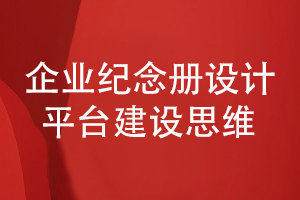 企业纪念册设计
平台建设思维